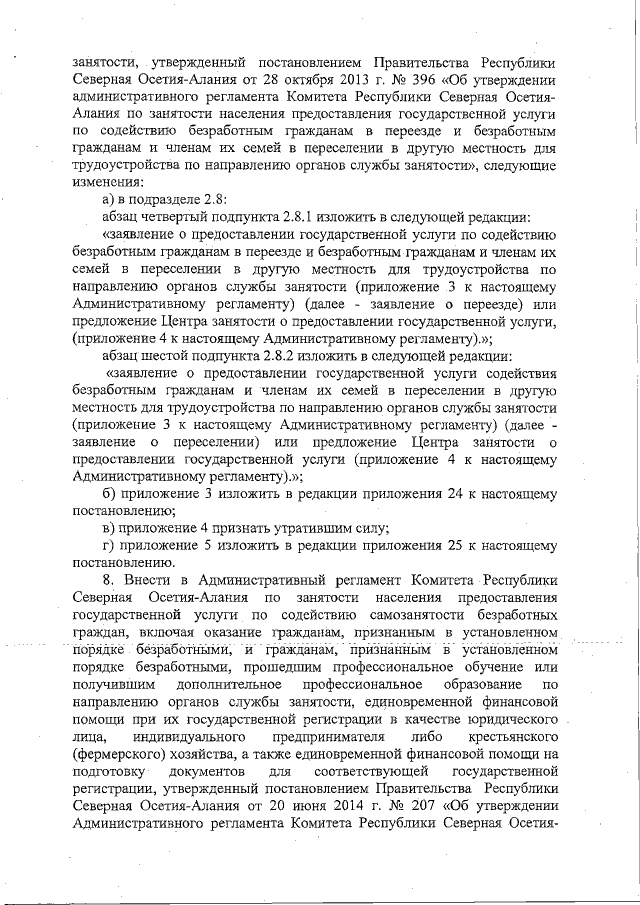 занятости, утвержденный постановлением Правительства Республики Северная Осетия-Алания от 28 октября 2013 г. № 396 «Об утверждении административного регламента Комитета Республики Северная Осетия-Алания по занятости населения предоставления государственной услуги по содействию безработным гражданам в переезде и безработным гражданам и членам их семей в переселении в другую местность для трудоустройства по направлению органов службы занятости», следующие изменения:

а) в подразделе 2.8:

абзац четвертый подпункта 2.8.1 изложить в следующей редакции:

«заявление о предоставлении государственной услуги по содействию безработным гражданам в переезде и безработным гражданам и членам их семей в переселении в другую местность для трудоустройства по направлению органов службы занятости (приложение 3 к настоящему Административному регламенту) (далее - заявление о переезде) или предложение Центра занятости о предоставлении государственной услуги, (приложение 4 к настоящему Административному регламенту).»;

абзац шестой подпункта 2.8.2 изложить в следующей редакции:

«заявление о предоставлении государственной услуги содействия безработным гражданам и членам их семей в переселении в другую местность для трудоустройства по направлению органов службы занятости (приложение 3 к настоящему Административному регламенту) (далее - заявление о переселении) или предложение Центра занятости о предоставлении государственной услуги (приложение 4 к настоящему Административному регламенту).»;

б) приложение 3 изложить в редакции приложения 24 к настоящему постановлению;

в) приложение 4 признать утратившим силу;

г) приложение 5 изложить в редакции приложения 25 к настоящему постановлению.

8. Внести в Административный регламент Комитета Республики Северная Осетия-Алания по занятости населения предоставления государственной услуги по содействию самозанятости безработных граждан, включая оказание гражданам, признанным в установленном порядке безработными, и гражданам, признанным в установленном порядке безработными, прошедшим профессиональное обучение или получившим дополнительное профессиональное образование по направлению органов службы занятости, единовременной финансовой помощи при их государственной регистрации в качестве юридического лица, индивидуального предпринимателя либо крестьянского (фермерского) хозяйства, а также единовременной финансовой помощи на подготовку документов для соответствующей государственной регистрации, утвержденный постановлением Правительства Республики Северная Осетия-Алания от 20 июня 2014 г. № 207 «Об утверждении Административного регламента Комитета Республики Северная Осетия-